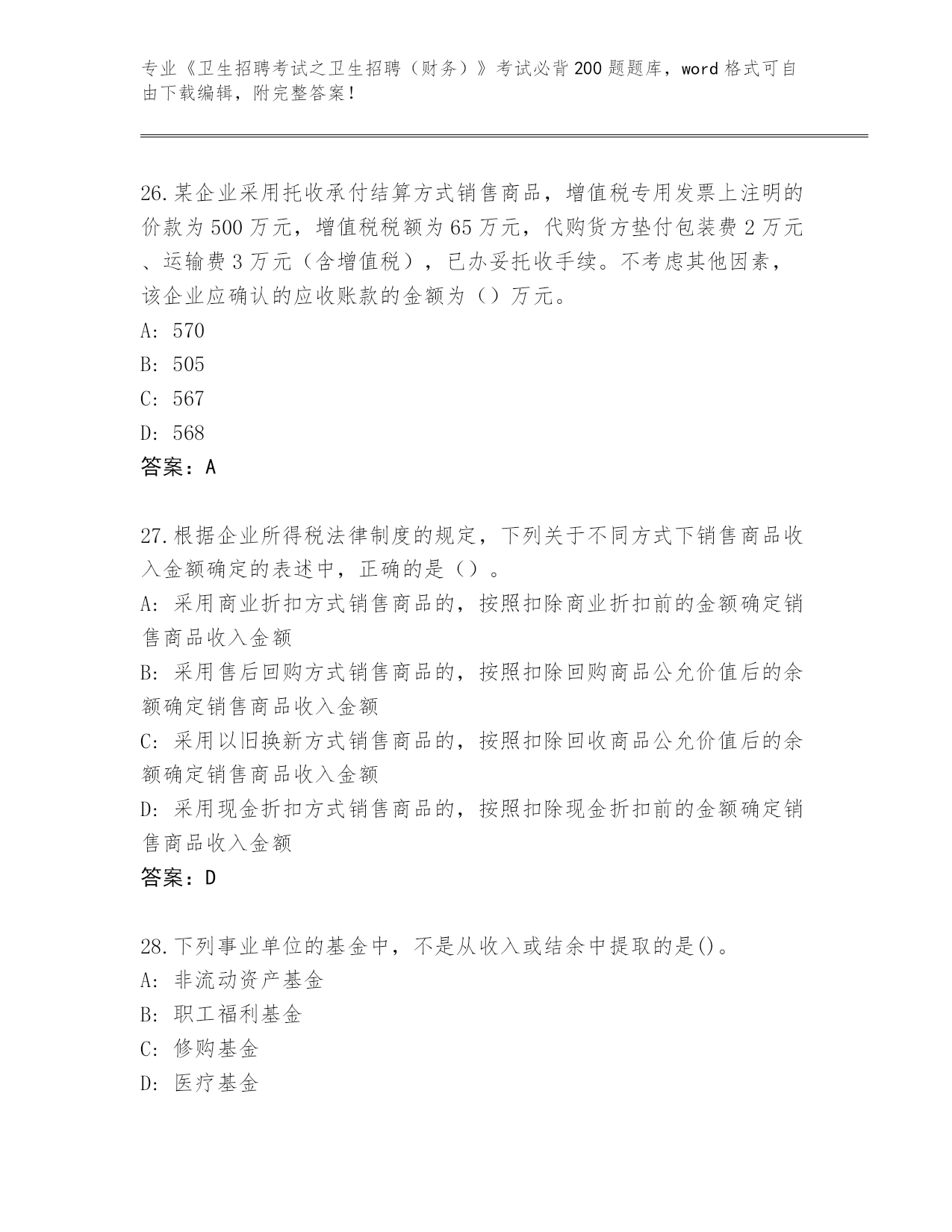 专业《卫生招聘考试之卫生招聘（财务）》考试必背200题题库，word格式可自由下载编辑，附完整答案！

26.某企业采用托收承付结算方式销售商品，增值税专用发票上注明的价款为500万元，增值税税额为65万元，代购货方垫付包装费2万元、运输费3万元（含增值税），已办妥托收手续。不考虑其他因素，该企业应确认的应收账款的金额为（）万元。
A: 570
B: 505
C: 567
D: 568
答案：A

27.根据企业所得税法律制度的规定，下列关于不同方式下销售商品收入金额确定的表述中，正确的是（）。
A: 采用商业折扣方式销售商品的，按照扣除商业折扣前的金额确定销售商品收入金额
B: 采用售后回购方式销售商品的，按照扣除回购商品公允价值后的余额确定销售商品收入金额
C: 采用以旧换新方式销售商品的，按照扣除回收商品公允价值后的余额确定销售商品收入金额
D: 采用现金折扣方式销售商品的，按照扣除现金折扣前的金额确定销售商品收入金额
答案：D

28.下列事业单位的基金中，不是从收入或结余中提取的是()。
A: 非流动资产基金
B: 职工福利基金
C: 修购基金
D: 医疗基金